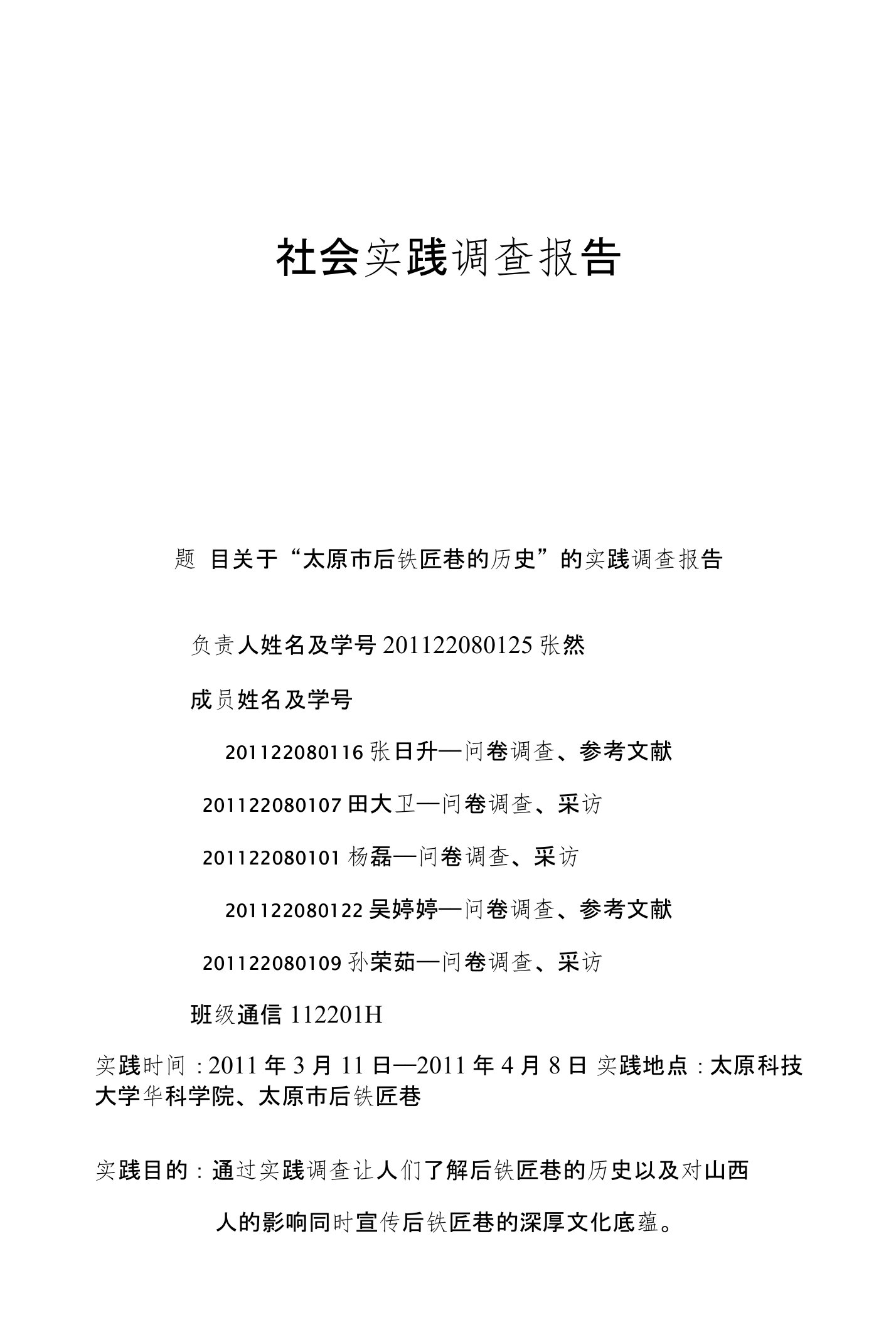 社会实践调查报告

题 目关于“太原市后铁匠巷的历史”的实践调查报告

负责人姓名及学号 201122080125 张然

成员姓名及学号

201122080116 张日升—问卷调查、参考文献

201122080107 田大卫—问卷调查、采访

201122080101 杨磊—问卷调查、采访

201122080122 吴婷婷—问卷调查、参考文献

201122080109 孙荣茹—问卷调查、采访

班级通信 112201H

实践时间：2011 年 3 月 11 日—2011 年 4 月 8 日 实践地点：太原科技大学华科学院、太原市后铁匠巷

实践目的：通过实践调查让人们了解后铁匠巷的历史以及对山西人的影响同时宣传后铁匠巷的深厚文化底蕴。